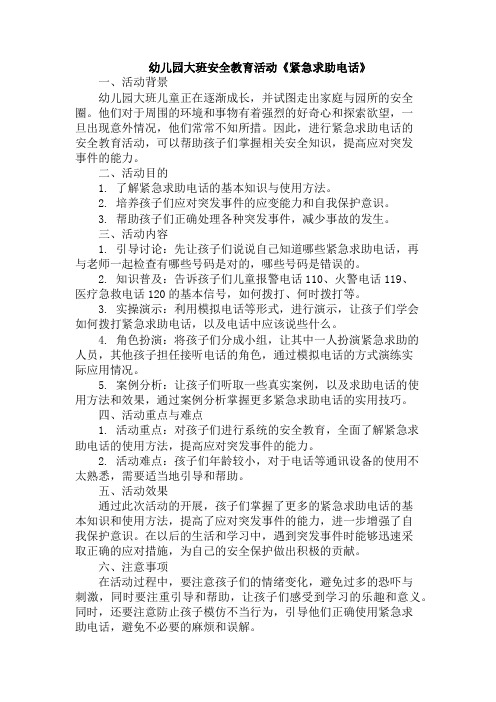 幼儿园大班安全教育活动《紧急求助电话》

一、活动背景

幼儿园大班儿童正在逐渐成长，并试图走出家庭与园所的安全圈。他们对于周围的环境和事物有着强烈的好奇心和探索欲望，一旦出现意外情况，他们常常不知所措。因此，进行紧急求助电话的安全教育活动，可以帮助孩子们掌握相关安全知识，提高应对突发事件的能力。

二、活动目的

1. 了解紧急求助电话的基本知识与使用方法。

2. 培养孩子们应对突发事件的应变能力和自我保护意识。

3. 帮助孩子们正确处理各种突发事件，减少事故的发生。

三、活动内容

1. 引导讨论：先让孩子们说说自己知道哪些紧急求助电话，再与老师一起检查有哪些号码是对的，哪些号码是错误的。

2. 知识普及：告诉孩子们儿童报警电话 110、火警电话 119、医疗急救电话 120 的基本信号，如何拨打、何时拨打等。

3. 实操演示：利用模拟电话等形式，进行演示，让孩子们学会如何拨打紧急求助电话，以及电话中应该说些什么。

4. 角色扮演：将孩子们分成小组，让其中一人扮演紧急求助的人员，其他孩子担任接听电话的角色，通过模拟电话的方式演练实际应用情况。

5. 案例分析：让孩子们听取一些真实案例，以及求助电话的使用方法和效果，通过案例分析掌握更多紧急求助电话的实用技巧。

四、活动重点与难点

1. 活动重点：对孩子们进行系统的安全教育，全面了解紧急求助电话的使用方法，提高应对突发事件的能力。

2. 活动难点：孩子们年龄较小，对于电话等通讯设备的使用不太熟悉，需要适当地引导和帮助。

五、活动效果

通过此次活动的开展，孩子们掌握了更多的紧急求助电话的基本知识和使用方法，提高了应对突发事件的能力，进一步增强了自我保护意识。在以后的生活和学习中，遇到突发事件时能够迅速采取正确的应对措施，为自己的安全保护做出积极的贡献。

六、注意事项

在活动过程中，要注意孩子们的情绪变化，避免过多的恐吓与刺激，同时要注重引导和帮助，让孩子们感受到学习的乐趣和意义。同时，还要注意防止孩子模仿不当行为，引导他们正确使用紧急求助电话，避免不必要的麻烦和误解。